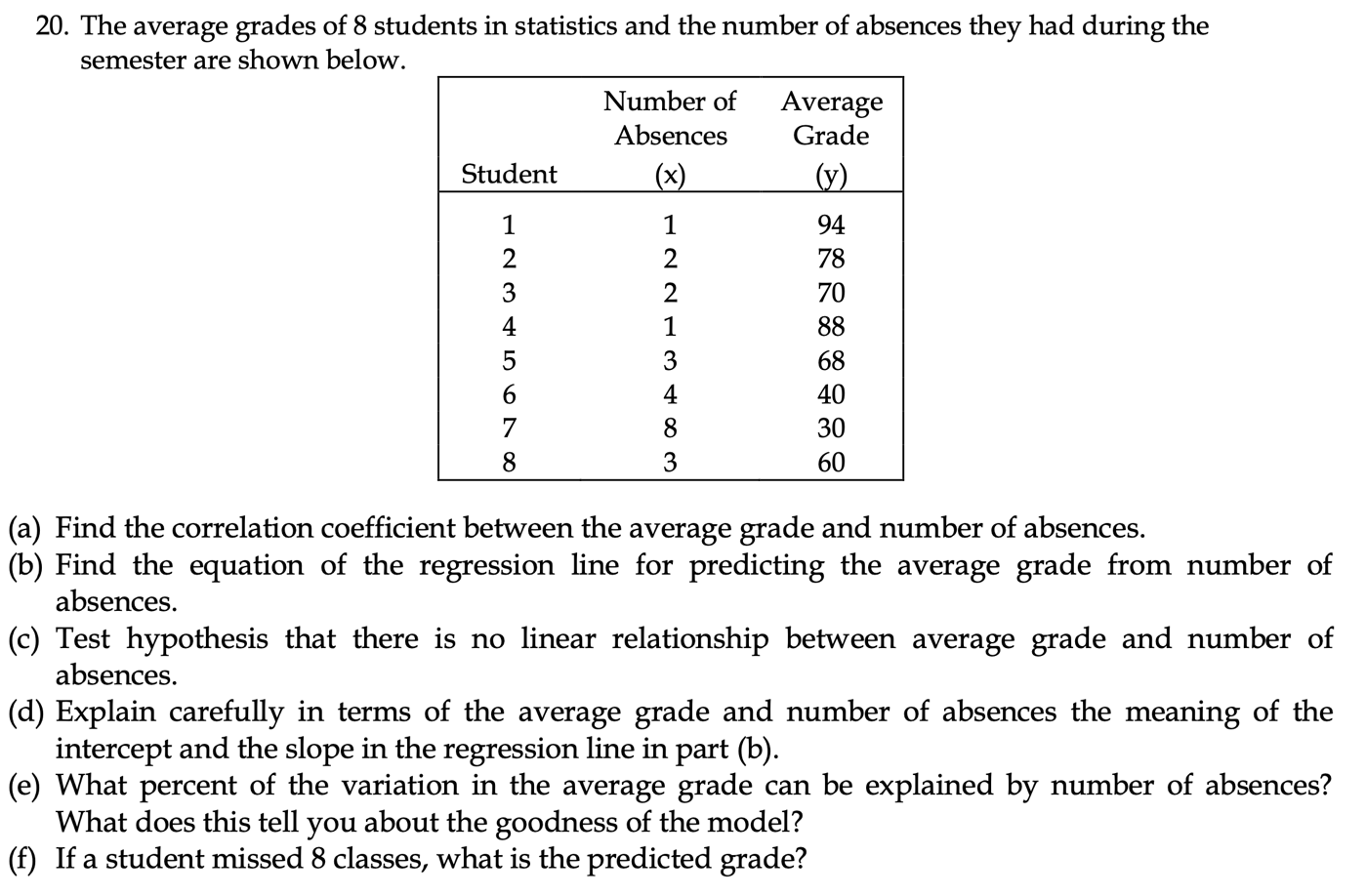 20. The average grades of 8 students in statistics and the number of absences they had during the semester are shown below.

| Student | Number of Absences (x) | Average Grade (y) |
|---|---|---|
| 1 | 1 | 94 |
| 2 | 2 | 78 |
| 3 | 2 | 70 |
| 4 | 1 | 88 |
| 5 | 3 | 68 |
| 6 | 4 | 40 |
| 7 | 8 | 30 |
| 8 | 3 | 60 |

(a) Find the correlation coefficient between the average grade and number of absences.
(b) Find the equation of the regression line for predicting the average grade from number of absences.
(c) Test hypothesis that there is no linear relationship between average grade and number of absences.
(d) Explain carefully in terms of the average grade and number of absences the meaning of the intercept and the slope in the regression line in part (b).
(e) What percent of the variation in the average grade can be explained by number of absences? What does this tell you about the goodness of the model?
(f) If a student missed 8 classes, what is the predicted grade?